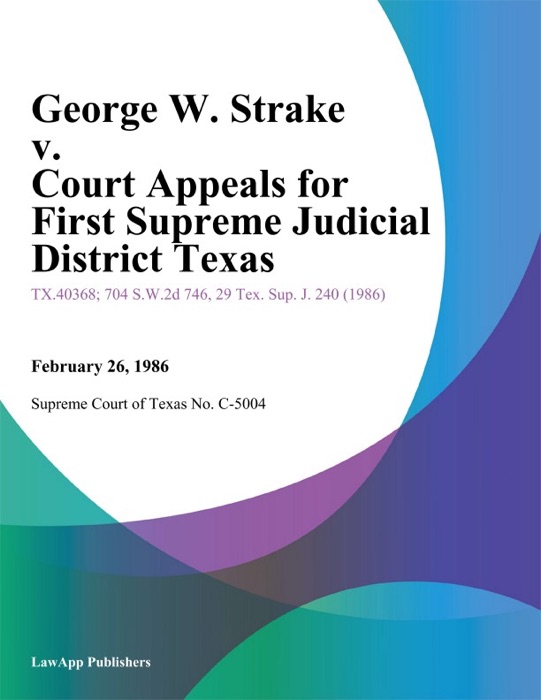 George W. Strake v. Court Appeals for First Supreme Judicial District Texas

TX.40368; 704 S.W.2d 746, 29 Tex. Sup. J. 240 (1986)

February 26, 1986

Supreme Court of Texas No. C-5004

LawApp Publishers